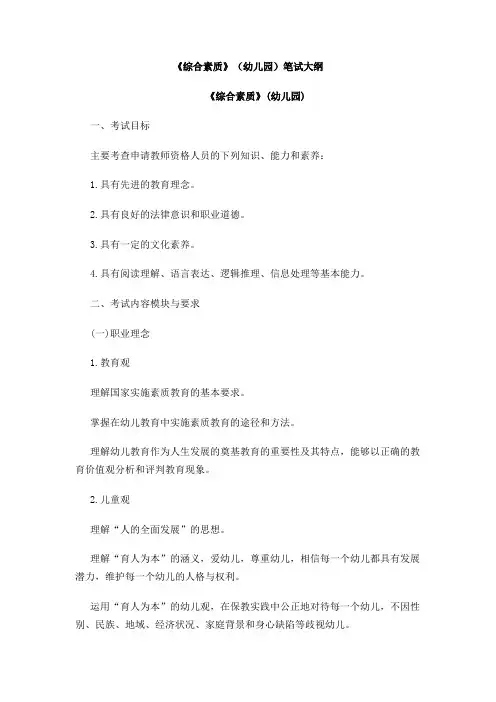 《综合素质》（幼儿园）笔试大纲

《综合素质》(幼儿园)

一、考试目标

主要考查申请教师资格人员的下列知识、能力和素养：

1.具有先进的教育理念。

2.具有良好的法律意识和职业道德。

3.具有一定的文化素养。

4.具有阅读理解、语言表达、逻辑推理、信息处理等基本能力。

二、考试内容模块与要求

(一)职业理念

1.教育观

理解国家实施素质教育的基本要求。

掌握在幼儿教育中实施素质教育的途径和方法。

理解幼儿教育作为人生发展的奠基教育的重要性及其特点，能够以正确的教育价值观分析和评判教育现象。

2.儿童观

理解“人的全面发展”的思想。

理解“育人为本”的涵义，爱幼儿，尊重幼儿，相信每一个幼儿都具有发展潜力，维护每一个幼儿的人格与权利。

运用“育人为本”的幼儿观，在保教实践中公正地对待每一个幼儿，不因性别、民族、地域、经济状况、家庭背景和身心缺陷等歧视幼儿。